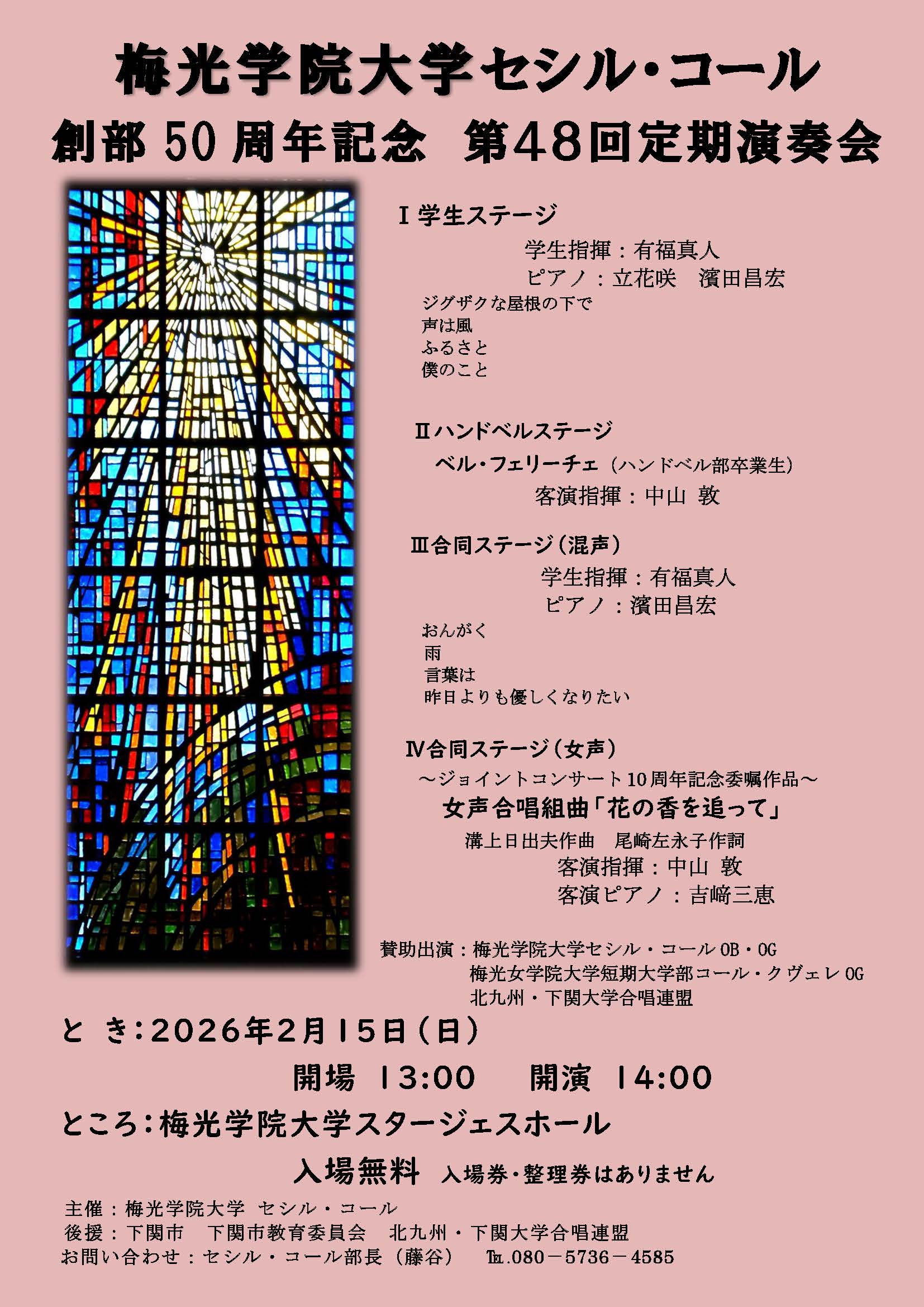 梅光学院大学セシル・コール

創部50周年記念 第48回定期演奏会

Ⅰ学生ステージ

学生指揮：有福真人
ピアノ：立花咲 濱田昌宏

ジグザクな屋根の下で
声は風
ふるさと
僕のこと

Ⅱハンドベルステージ

ベル・フェリーチェ（ハンドベル部卒業生）
客演指揮：中山 敦

Ⅲ合同ステージ（混声）

学生指揮：有福真人
ピアノ：濱田昌宏

おんがく
雨
言葉は
昨日よりも優しくなりたい

Ⅳ合同ステージ（女声）

～ジョイントコンサート10周年記念委嘱作品～
女声合唱組曲「花の香を追って」
溝上日出夫作曲 尾崎左永子作詞
客演指揮：中山 敦
客演ピアノ：吉﨑三恵

賛助出演：梅光学院大学セシル・コールOB・OG
梅光女学院大学短期大学部コール・クヴェレOG
北九州・下関大学合唱連盟

と き：2026年2月15日（日）
開場 13:00 開演 14:00

ところ：梅光学院大学スタージェスホール

入場無料 入場券・整理券はありません

主催：梅光学院大学 セシル・コール
後援：下関市 下関市教育委員会 北九州・下関大学合唱連盟
お問い合わせ：セシル・コール部長（藤谷） ℡.080－5736－4585